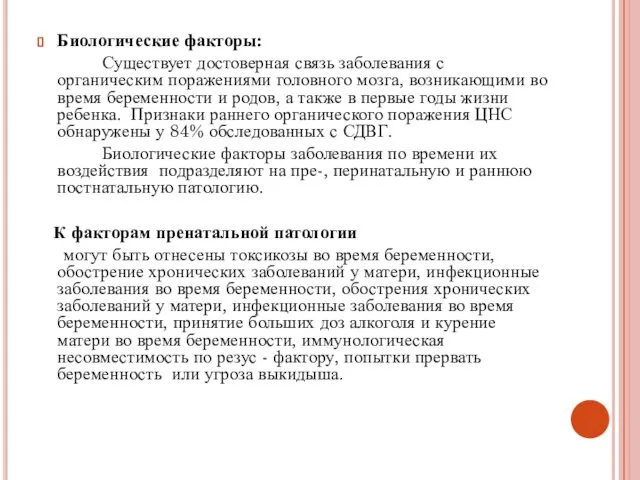 Биологические факторы:

Существует достоверная связь заболевания с органическим поражениями головного мозга, возникающими во время беременности и родов, а также в первые годы жизни ребенка. Признаки раннего органического поражения ЦНС обнаружены у 84% обследованных с СДВГ.

Биологические факторы заболевания по времени их воздействия подразделяют на пре-, перинатальную и раннюю постнатальную патологию.

К факторам пренатальной патологии

могут быть отнесены токсикозы во время беременности, обострение хронических заболеваний у матери, инфекционные заболевания во время беременности, обострения хронических заболеваний у матери, инфекционные заболевания во время беременности, принятие больших доз алкоголя и курение матери во время беременности, иммунологическая несовместимость по резус - фактору, попытки прервать беременность или угроза выкидыша.